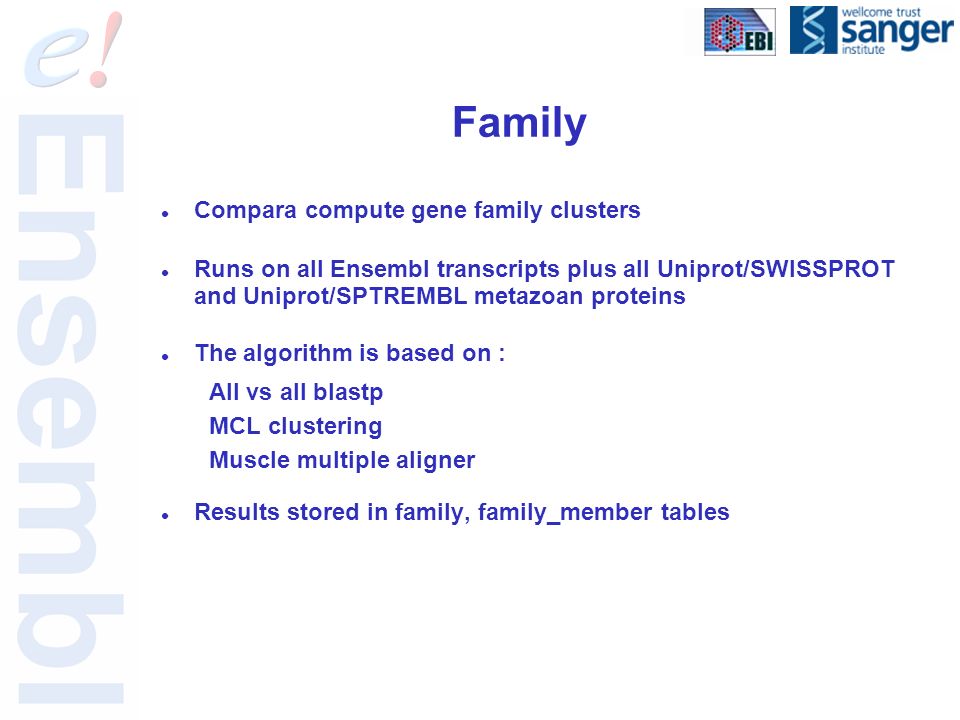 e!
Ensembl

EBI

wellcome trust
sanger
institute

Family

- Compara compute gene family clusters
- Runs on all Ensembl transcripts plus all Uniprot/SWISSPROT and Uniprot/SPTREMBL metazoan proteins
- The algorithm is based on :

All vs all blastp
MCL clustering
Muscle multiple aligner

- Results stored in family, family_member tables